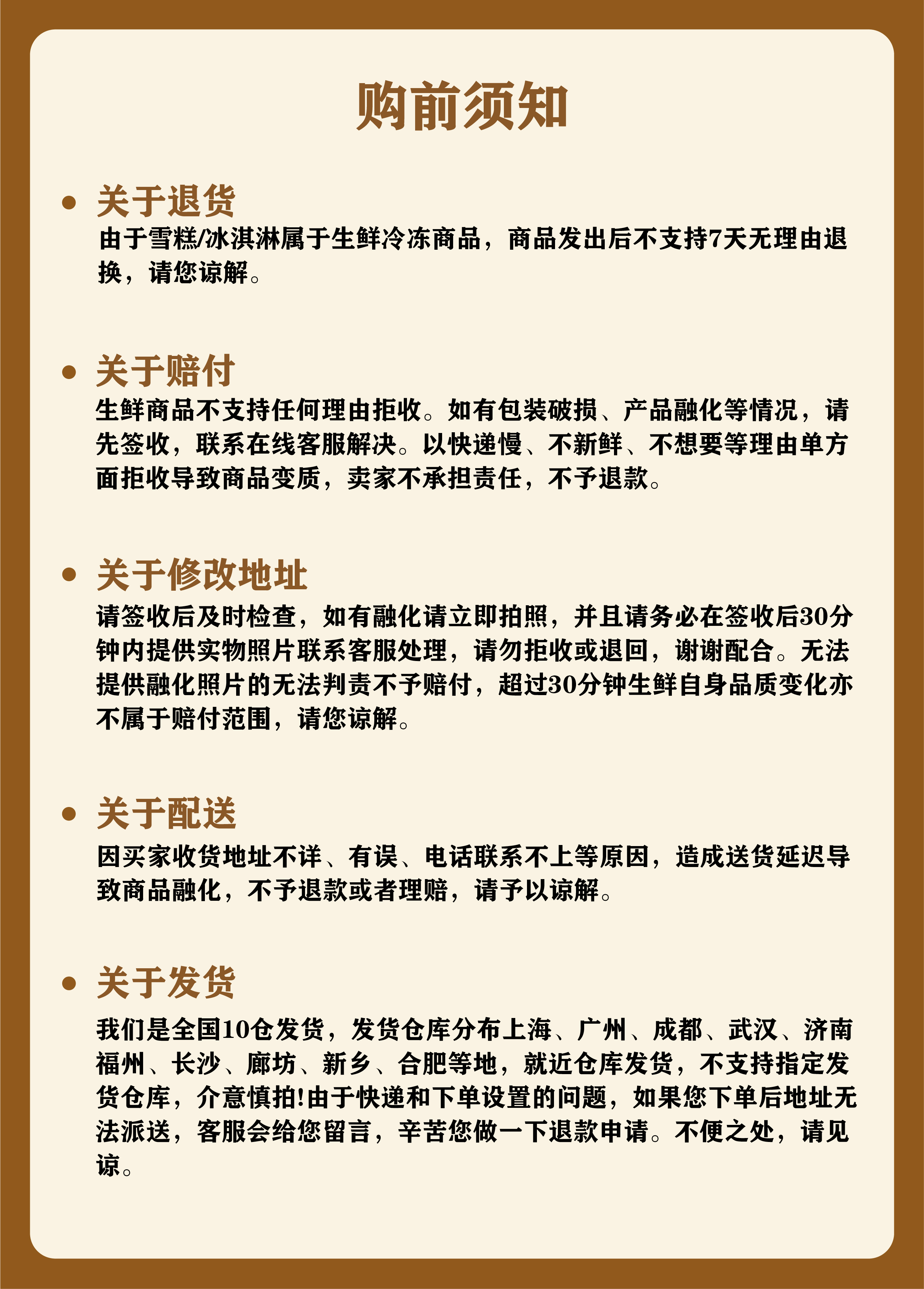 购前须知

• 关于退货
由于雪糕/冰淇淋属于生鲜冷冻商品，商品发出后不支持7天无理由退换，请您谅解。

• 关于赔付
生鲜商品不支持任何理由拒收。如有包装破损、产品融化等情况，请先签收，联系在线客服解决。以快递慢、不新鲜、不想要等理由单方面拒收导致商品变质，卖家不承担责任，不予退款。

• 关于修改地址
请签收后及时检查，如有融化请立即拍照，并且请务必在签收后30分钟内提供实物照片联系客服处理，请勿拒收或退回，谢谢配合。无法提供融化照片的无法判责不予赔付，超过30分钟生鲜自身品质变化亦不属于赔付范围，请您谅解。

• 关于配送
因买家收货地址不详、有误、电话联系不上等原因，造成送货延迟导致商品融化，不予退款或者理赔，请予以谅解。

• 关于发货
我们是全国10仓发货，发货仓库分布上海、广州、成都、武汉、济南福州、长沙、廊坊、新乡、合肥等地，就近仓库发货，不支持指定发货仓库，介意慎拍!由于快递和下单设置的问题，如果您下单后地址无法派送，客服会给您留言，辛苦您做一下退款申请。不便之处，请见谅。